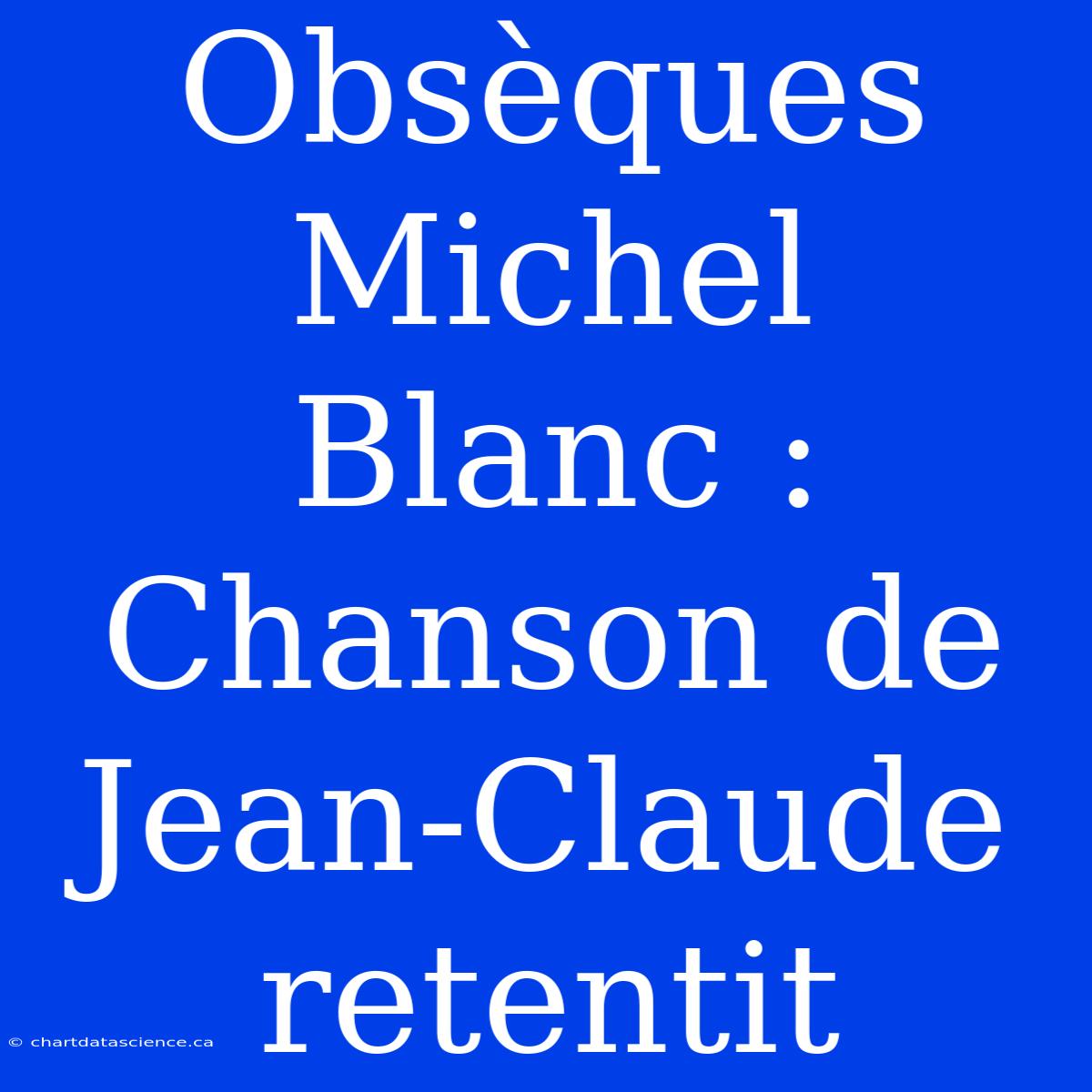 Obsèques Michel Blanc : Chanson de Jean-Claude retentit

© chartdatascience.ca